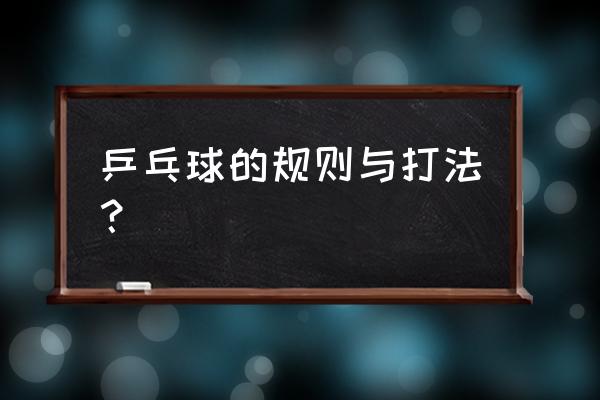 乒乓球的规则与打法？